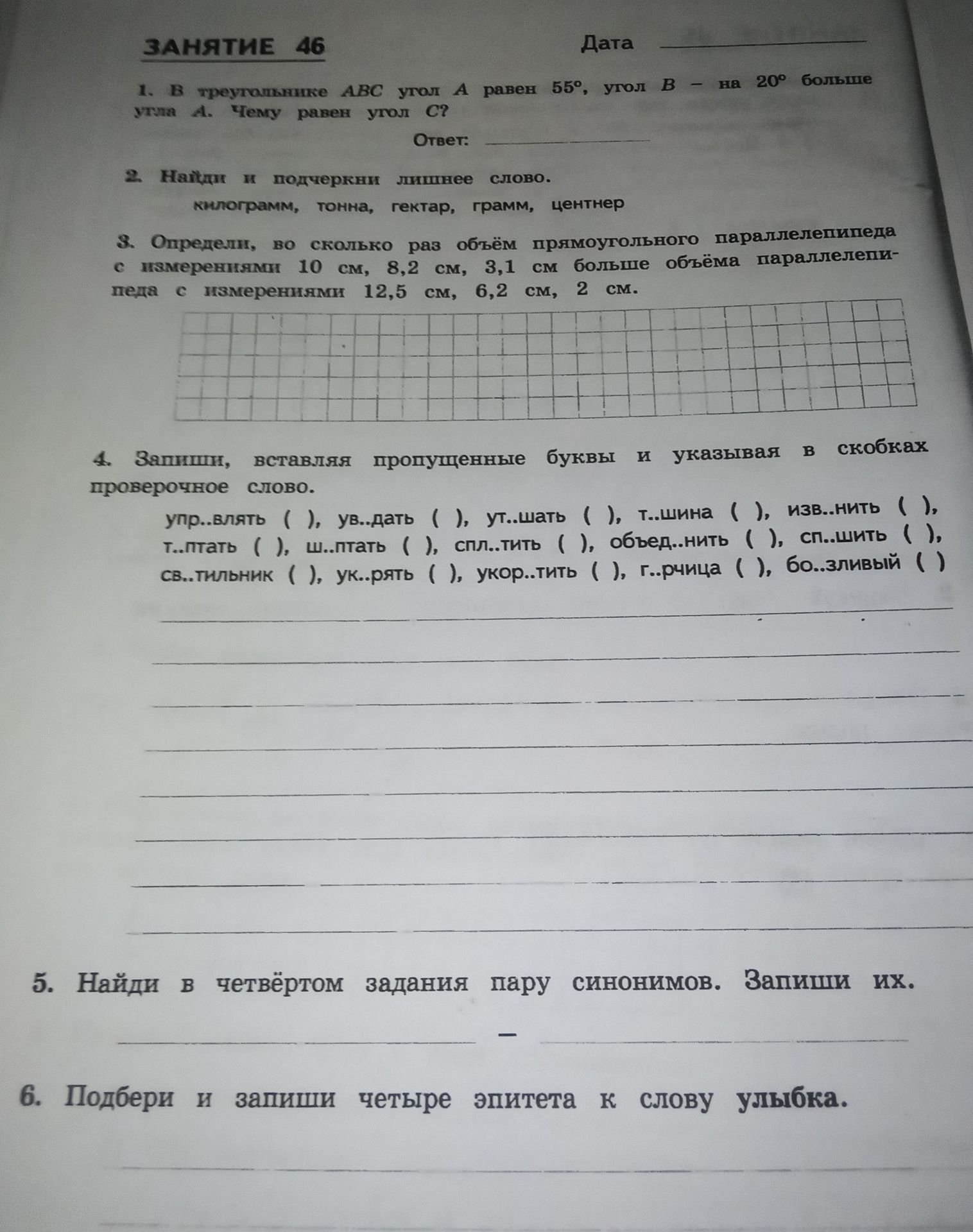 ЗАНЯТИЕ 46 Дата

1. В треугольнике $ABC$ угол $A$ равен $55°$, угол $B$ – на $20°$ больше угла $A$. Чему равен угол $C$?

Ответ:

2. Найди и подчеркни лишнее слово.

килограмм, тонна, гектар, грамм, центнер

3. Определи, во сколько раз объём прямоугольного параллелепипеда с измерениями 10 см, 8,2 см, 3,1 см больше объёма параллелепипеда с измерениями 12,5 см, 6,2 см, 2 см.

4. Запиши, вставляя пропущенные буквы и указывая в скобках проверочное слово.

упр..влять ( ), ув..дать ( ), ут..шать ( ), т..шина ( ), изв..нить ( ), т..птать ( ), ш..птать ( ), спл..тить ( ), объед..нить ( ), сп..шить ( ), св..тильник ( ), ук..рять ( ), укор..тить ( ), г..рчица ( ), бо..зливый ( )

5. Найди в четвёртом задания пару синонимов. Запиши их.

–

6. Подбери и запиши четыре эпитета к слову улыбка.